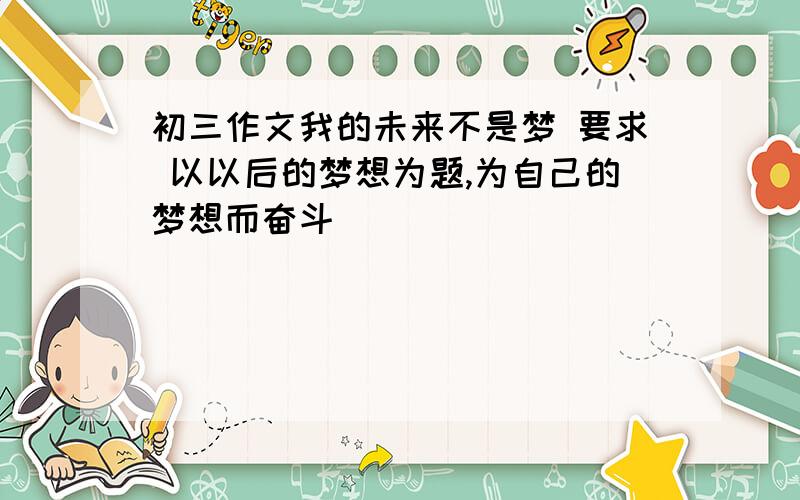 tiger

初三作文我的未来不是梦 要求 以以后的梦想为题,为自己的梦想而奋斗